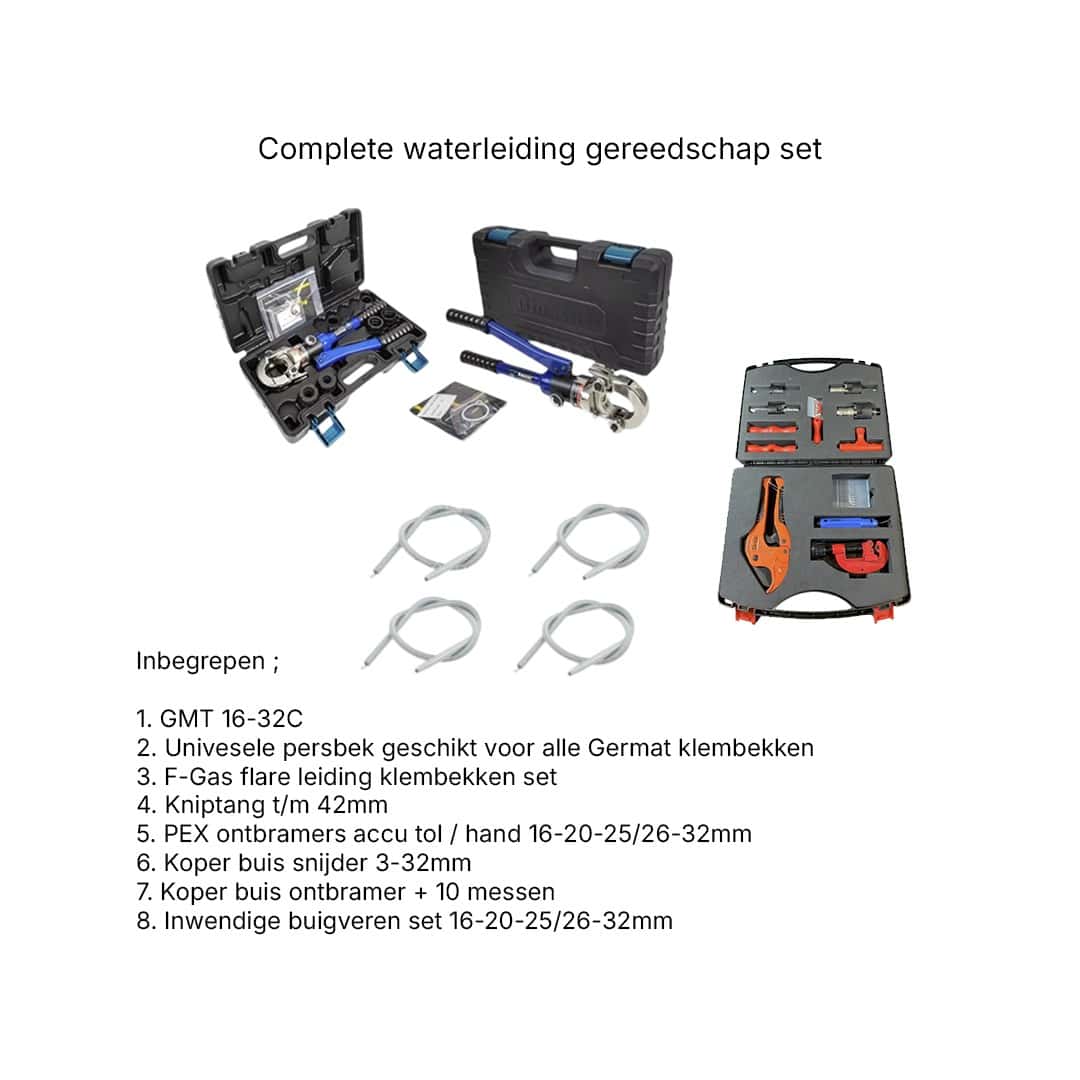 Complete waterleiding gereedschap set

Inbegrepen ;

1. GMT 16-32C
2. Univesele persbek geschikt voor alle Germat klembekken
3. F-Gas flare leiding klembekken set
4. Kniptang t/m 42mm
5. PEX ontbramers accu tol / hand 16-20-25/26-32mm
6. Koper buis snijder 3-32mm
7. Koper buis ontbramer + 10 messen
8. Inwendige buigveren set 16-20-25/26-32mm